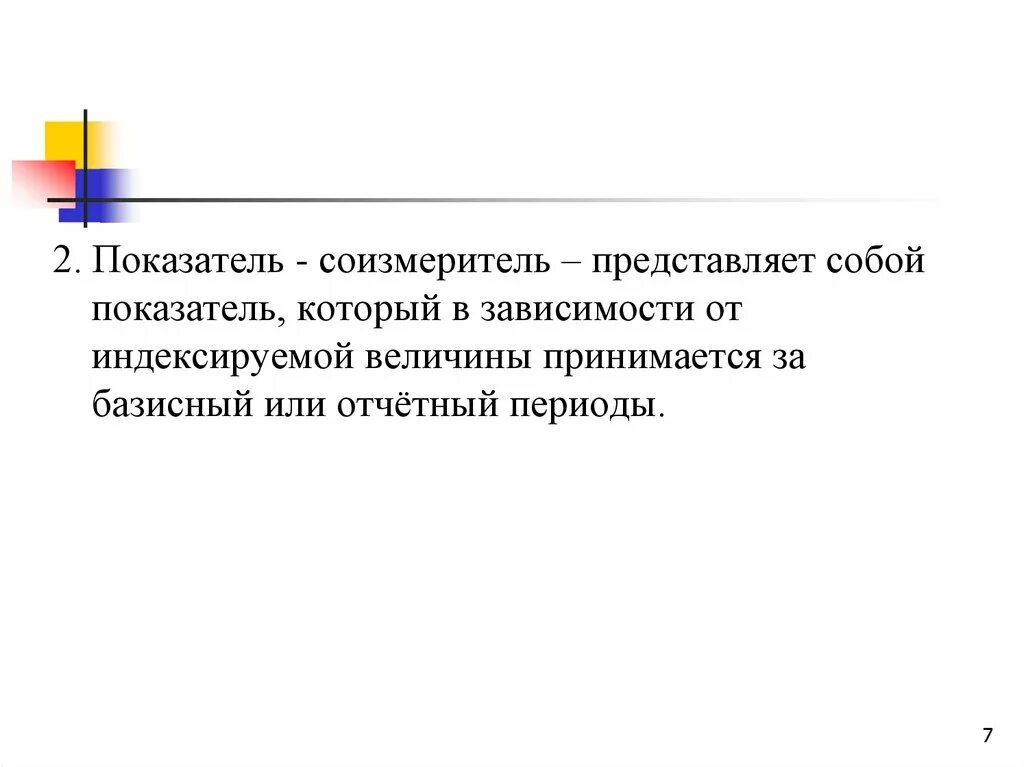 2. Показатель - соизмеритель – представляет собой показатель, который в зависимости от индексируемой величины принимается за базисный или отчётный периоды.

7